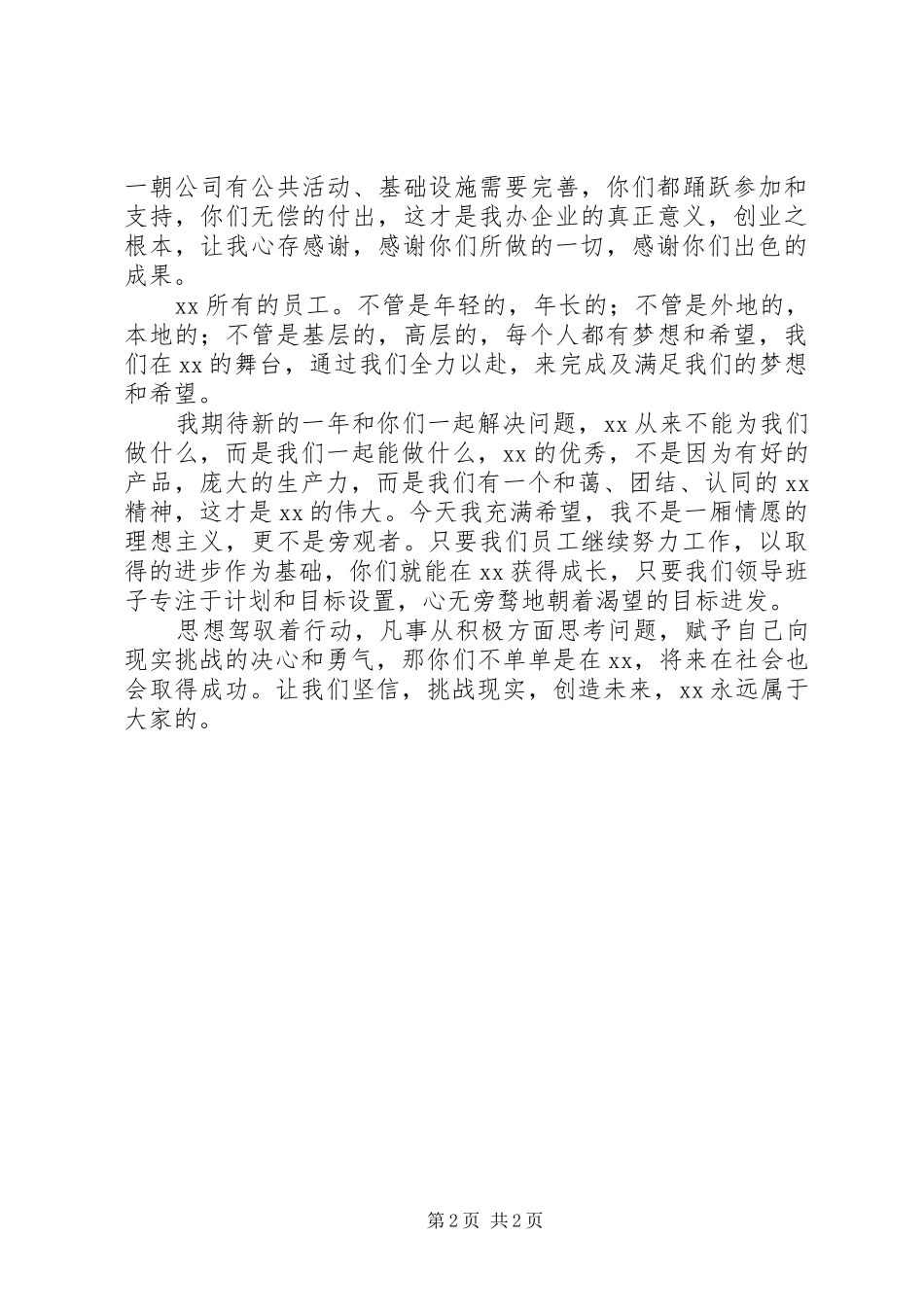 一朝公司有公共活动、基础设施需要完善，你们都踊跃参加和支持，你们无偿的付出，这才是我办企业的真正意义，创业之根本，让我心存感谢，感谢你们所做的一切，感谢你们出色的成果。

xx 所有的员工。不管是年轻的，年长的；不管是外地的，本地的；不管是基层的，高层的，每个人都有梦想和希望，我们在 xx 的舞台，通过我们全力以赴，来完成及满足我们的梦想和希望。

我期待新的一年和你们一起解决问题，xx 从来不能为我们做什么，而是我们一起能做什么，xx 的优秀，不是因为有好的产品，庞大的生产力，而是我们有一个和蔼、团结、认同的 xx 精神，这才是 xx 的伟大。今天我充满希望，我不是一厢情愿的理想主义，更不是旁观者。只要我们员工继续努力工作，以取得的进步作为基础，你们就能在 xx 获得成长，只要我们领导班子专注于计划和目标设置，心无旁骛地朝着渴望的目标进发。

思想驾驭着行动，凡事从积极方面思考问题，赋予自己向现实挑战的决心和勇气，那你们不单单是在 xx，将来在社会也会取得成功。让我们坚信，挑战现实，创造未来，xx 永远属于大家的。

第 2 页 共 2 页